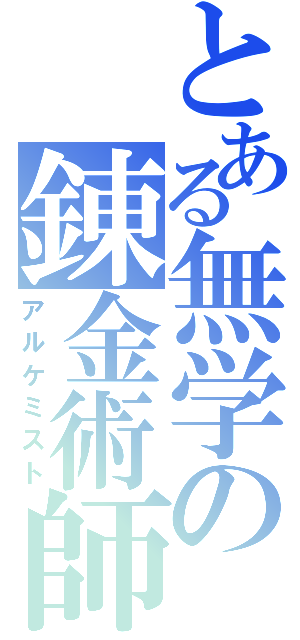 とある無学の錬金術師
アルケミスト